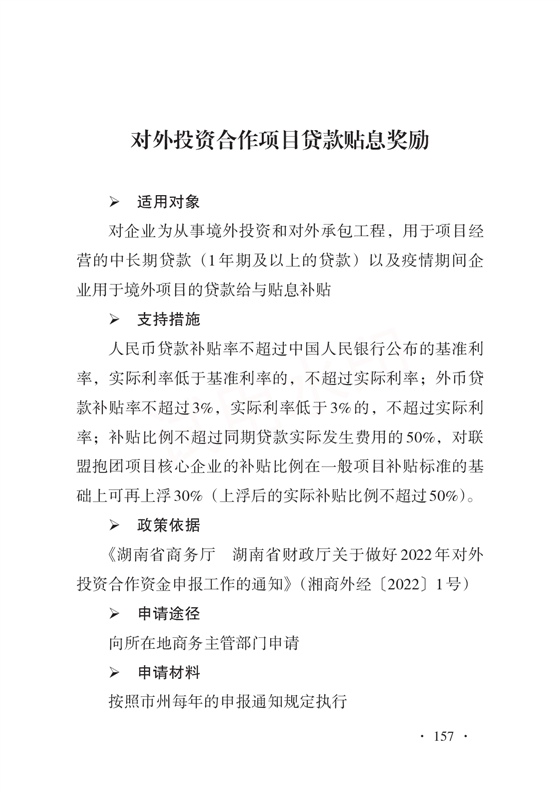 对外投资合作项目贷款贴息奖励

➢ 适用对象

对企业为从事境外投资和对外承包工程，用于项目经营的中长期贷款（1年期及以上的贷款）以及疫情期间企业用于境外项目的贷款给与贴息补贴

➢ 支持措施

人民币贷款补贴率不超过中国人民银行公布的基准利率，实际利率低于基准利率的，不超过实际利率；外币贷款补贴率不超过3%，实际利率低于3%的，不超过实际利率；补贴比例不超过同期贷款实际发生费用的50%，对联盟抱团项目核心企业的补贴比例在一般项目补贴标准的基础上可再上浮30%（上浮后的实际补贴比例不超过50%）。

➢ 政策依据

《湖南省商务厅　湖南省财政厅关于做好2022年对外投资合作资金申报工作的通知》（湘商外经〔2022〕1号）

➢ 申请途径

向所在地商务主管部门申请

➢ 申请材料

按照市州每年的申报通知规定执行

· 157 ·